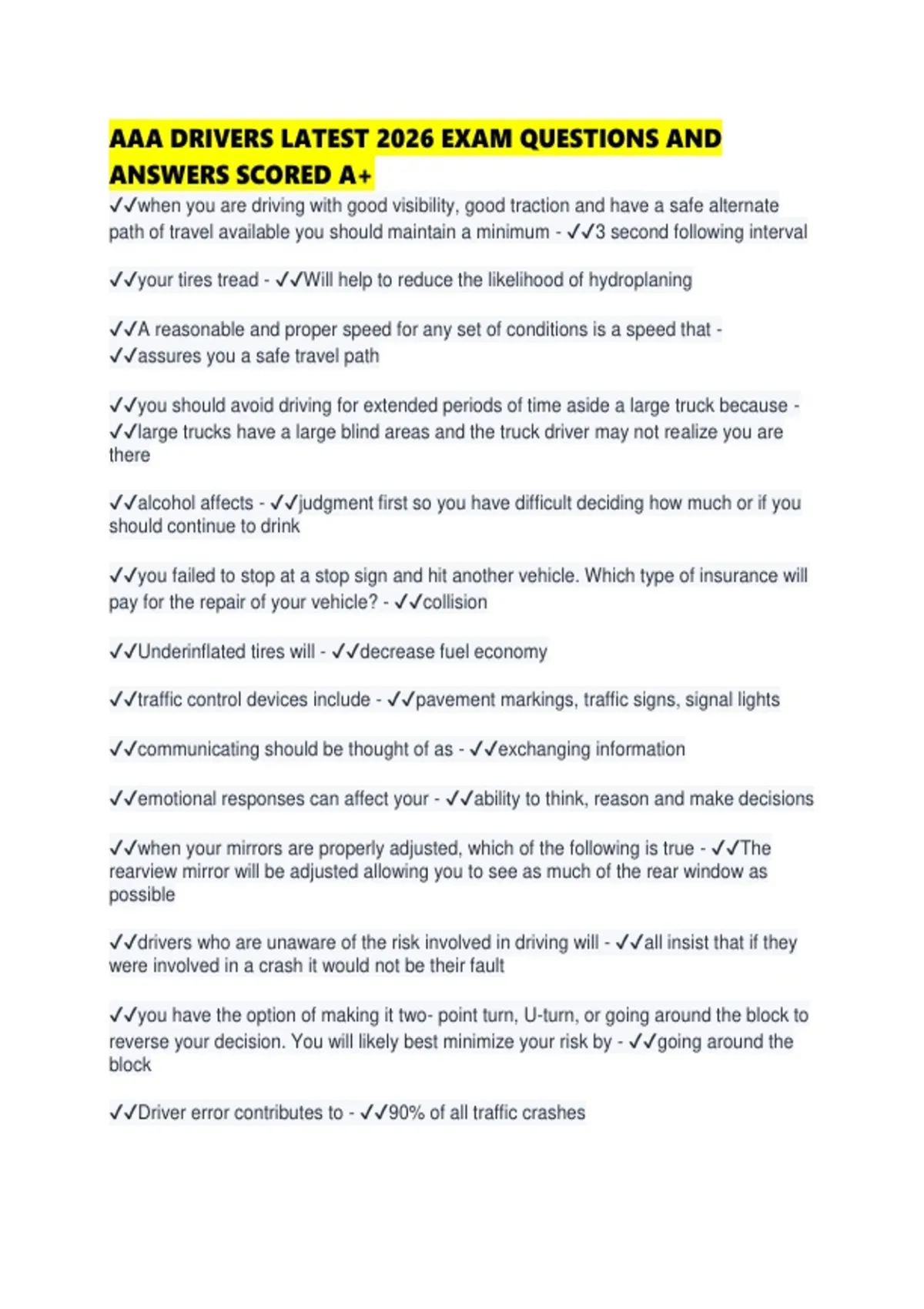 AAA DRIVERS LATEST 2026 EXAM QUESTIONS AND ANSWERS SCORED A+

✓✓when you are driving with good visibility, good traction and have a safe alternate path of travel available you should maintain a minimum - ✓✓3 second following interval

✓✓your tires tread - ✓✓Will help to reduce the likelihood of hydroplaning

✓✓A reasonable and proper speed for any set of conditions is a speed that - ✓✓assures you a safe travel path

✓✓you should avoid driving for extended periods of time aside a large truck because - ✓✓large trucks have a large blind areas and the truck driver may not realize you are there

✓✓alcohol affects - ✓✓judgment first so you have difficult deciding how much or if you should continue to drink

✓✓you failed to stop at a stop sign and hit another vehicle. Which type of insurance will pay for the repair of your vehicle? - ✓✓collision

✓✓Underinflated tires will - ✓✓decrease fuel economy

✓✓traffic control devices include - ✓✓pavement markings, traffic signs, signal lights

✓✓communicating should be thought of as - ✓✓exchanging information

✓✓emotional responses can affect your - ✓✓ability to think, reason and make decisions

✓✓when your mirrors are properly adjusted, which of the following is true - ✓✓The rearview mirror will be adjusted allowing you to see as much of the rear window as possible

✓✓drivers who are unaware of the risk involved in driving will - ✓✓all insist that if they were involved in a crash it would not be their fault

✓✓you have the option of making it two- point turn, U-turn, or going around the block to reverse your decision. You will likely best minimize your risk by - ✓✓going around the block

✓✓Driver error contributes to - ✓✓90% of all traffic crashes